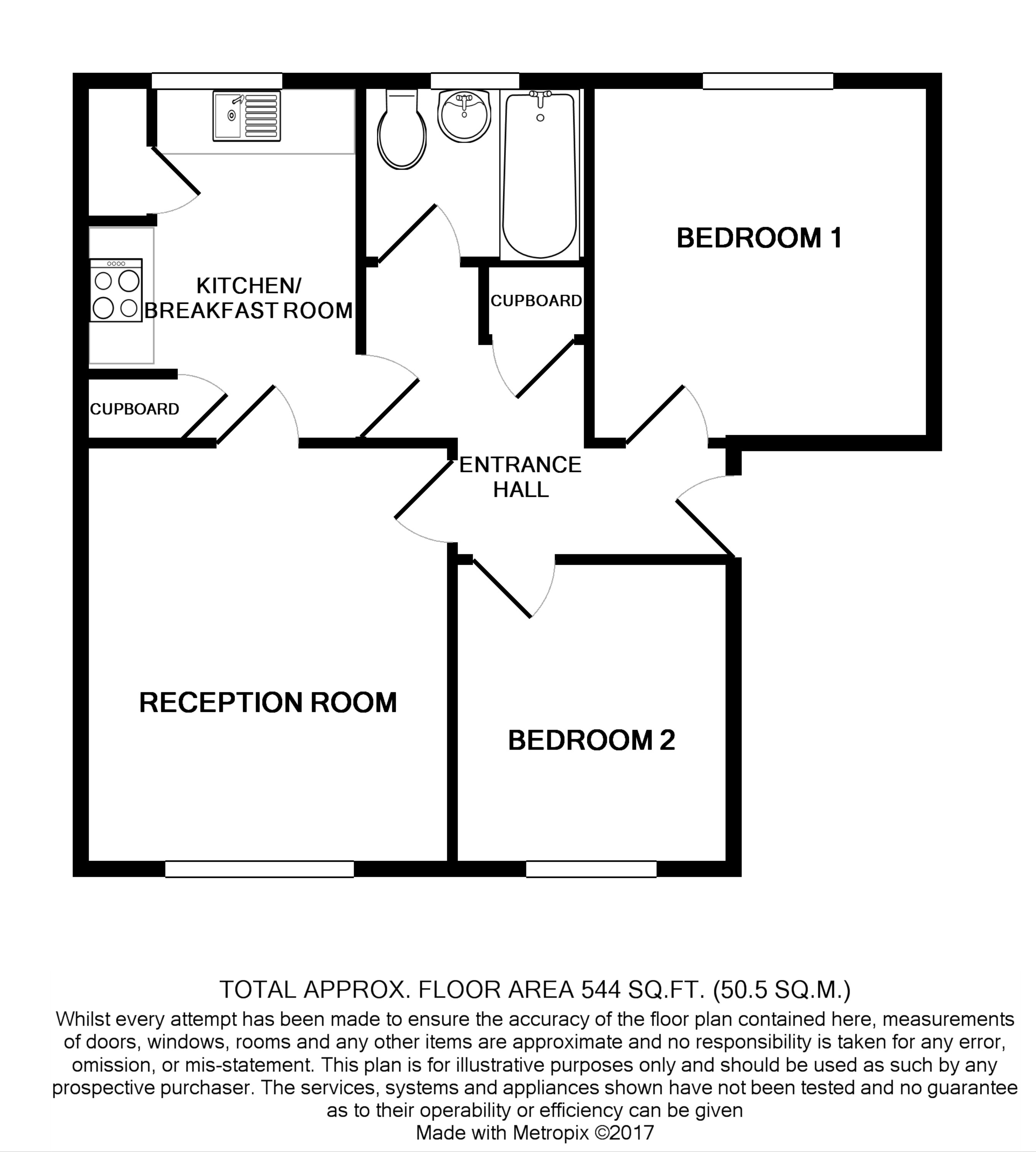 BEDROOM 1

KITCHEN/
BREAKFAST ROOM

CUPBOARD

CUPBOARD

ENTRANCE
HALL

RECEPTION ROOM

BEDROOM 2

TOTAL APPROX. FLOOR AREA 544 SQ.FT. (50.5 SQ.M.)

Whilst every attempt has been made to ensure the accuracy of the floor plan contained here, measurements of doors, windows, rooms and any other items are approximate and no responsibility is taken for any error, omission, or mis-statement. This plan is for illustrative purposes only and should be used as such by any prospective purchaser. The services, systems and appliances shown have not been tested and no guarantee as to their operability or efficiency can be given

Made with Metropix ©2017